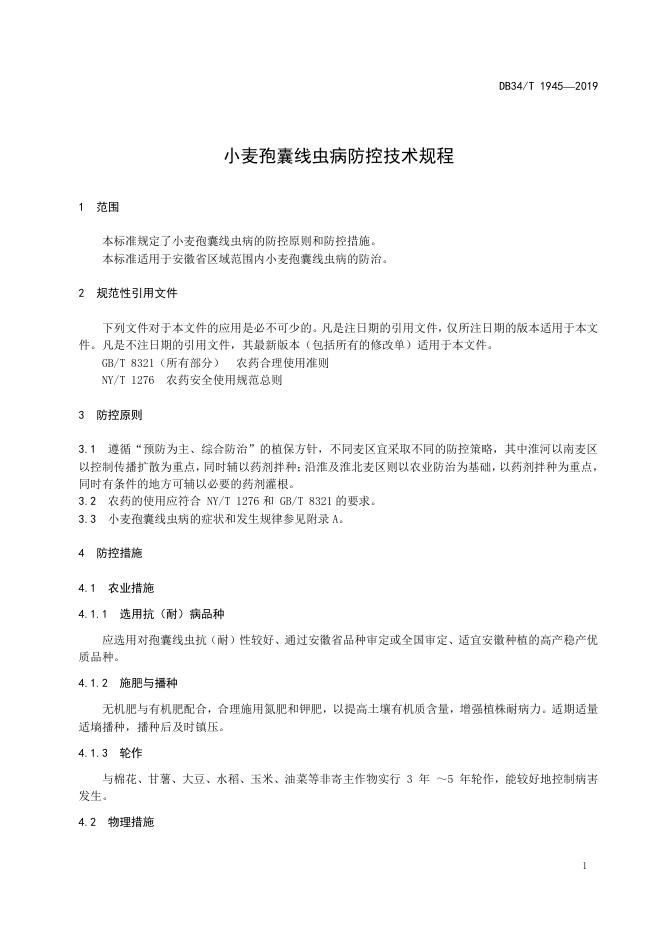 DB34/T 1945—2019

小麦孢囊线虫病防控技术规程

1 范围

本标准规定了小麦孢囊线虫病的防控原则和防控措施。
本标准适用于安徽省区域范围内小麦孢囊线虫病的防治。

2 规范性引用文件

下列文件对于本文件的应用是必不可少的。凡是注日期的引用文件，仅所注日期的版本适用于本文件。凡是不注日期的引用文件，其最新版本（包括所有的修改单）适用于本文件。
GB/T 8321（所有部分） 农药合理使用准则
NY/T 1276 农药安全使用规范总则

3 防控原则

3.1 遵循“预防为主、综合防治”的植保方针，不同麦区宜采取不同的防控策略，其中淮河以南麦区以控制传播扩散为重点，同时辅以药剂拌种；沿淮及淮北麦区则以农业防治为基础，以药剂拌种为重点，同时有条件的地方可辅以必要的药剂灌根。
3.2 农药的使用应符合 NY/T 1276 和 GB/T 8321 的要求。
3.3 小麦孢囊线虫病的症状和发生规律参见附录 A。

4 防控措施

4.1 农业措施

4.1.1 选用抗（耐）病品种

应选用对孢囊线虫抗（耐）性较好、通过安徽省品种审定或全国审定、适宜安徽种植的高产稳产优质品种。

4.1.2 施肥与播种

无机肥与有机肥配合，合理施用氮肥和钾肥，以提高土壤有机质含量，增强植株耐病力。适期适量适墒播种，播种后及时镇压。

4.1.3 轮作

与棉花、甘薯、大豆、水稻、玉米、油菜等非寄主作物实行 3 年 ～5 年轮作，能较好地控制病害发生。

4.2 物理措施

1